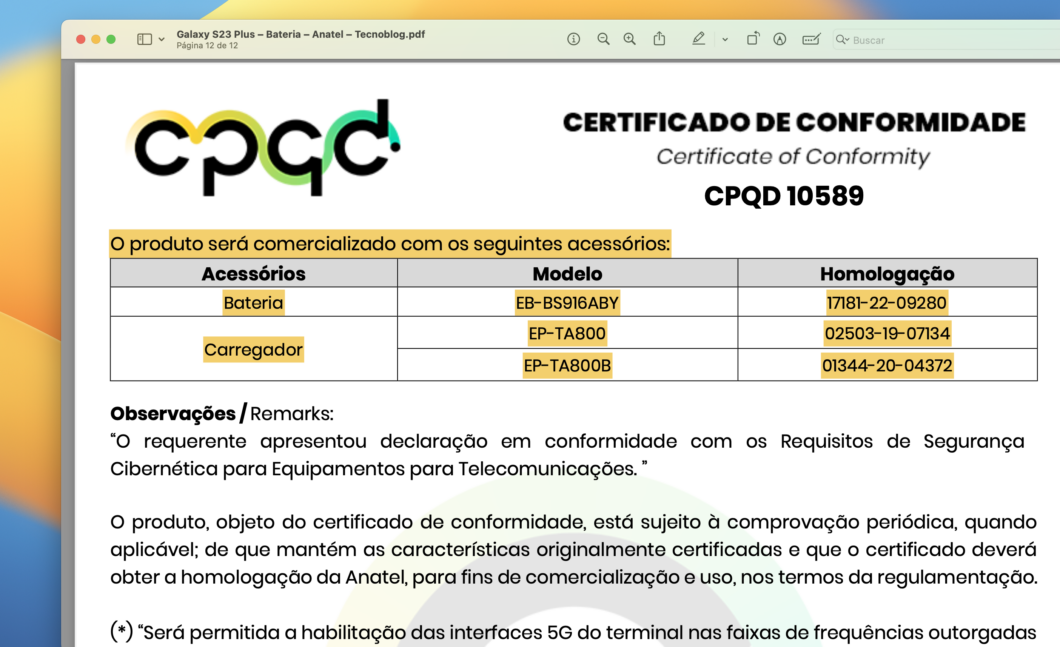 Galaxy S23 Plus – Bateria – Anatel – Tecnoblog.pdf
Página 12 de 12

Buscar

cpqd

CERTIFICADO DE CONFORMIDADE
Certificate of Conformity
CPQD 10589

O produto será comercializado com os seguintes acessórios:

| Acessórios | Modelo | Homologação |
|---|---|---|
| Bateria | EB-BS916ABY | 17181-22-09280 |
| Carregador | EP-TA800 | 02503-19-07134 |
| | EP-TA800B | 01344-20-04372 |

Observações / Remarks:
"O requerente apresentou declaração em conformidade com os Requisitos de Segurança Cibernética para Equipamentos para Telecomunicações. "

O produto, objeto do certificado de conformidade, está sujeito à comprovação periódica, quando aplicável; de que mantém as características originalmente certificadas e que o certificado deverá obter a homologação da Anatel, para fins de comercialização e uso, nos termos da regulamentação.

(*) "Será permitida a habilitação das interfaces 5G do terminal nas faixas de frequências outorgadas